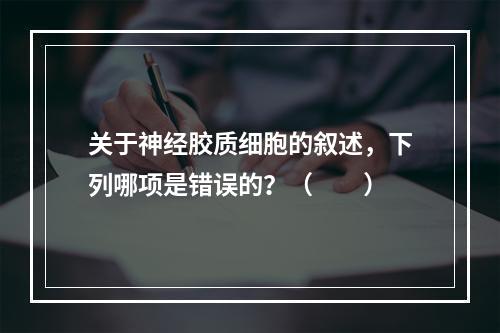 关于神经胶质细胞的叙述，下列哪项是错误的？（　　）